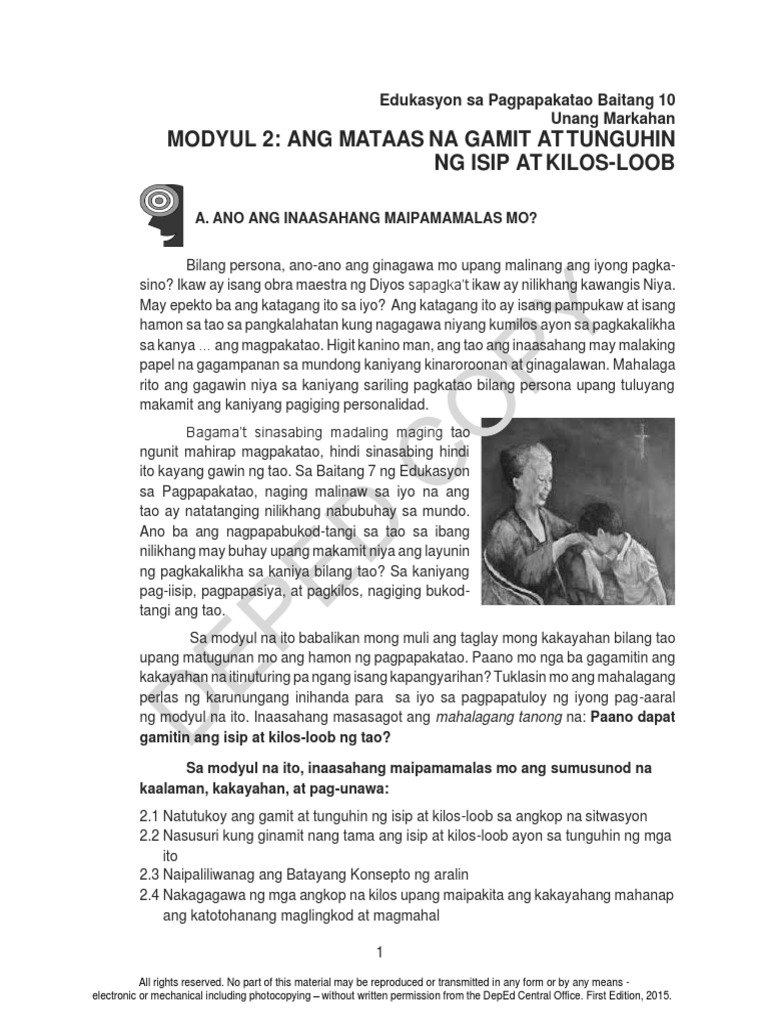 Edukasyon sa Pagpapakatao Baitang 10
Unang Markahan
MODYUL 2: ANG MATAAS NA GAMIT AT TUNGUHIN NG ISIP AT KILOS-LOOB

A. ANO ANG INAASAHANG MAIPAMAMALAS MO?

Bilang persona, ano-ano ang ginagawa mo upang malinang ang iyong pagkasino? Ikaw ay isang obra maestra ng Diyos sapagka't ikaw ay nilikhang kawangis Niya. May epekto ba ang katagang ito sa iyo? Ang katagang ito ay isang pampukaw at isang hamon sa tao sa pangkalahatan kung nagagawa niyang kumilos ayon sa pagkakalikha sa kanya ... ang magpakatao. Higit kanino man, ang tao ang inaasahang may malaking papel na gagampanan sa mundong kaniyang kinaroroonan at ginagalawan. Mahalaga rito ang gagawin niya sa kaniyang sariling pagkatao bilang persona upang tuluyang makamit ang kaniyang pagiging personalidad.

Bagama't sinasabing madaling maging tao ngunit mahirap magpakatao, hindi sinasabing hindi ito kayang gawin ng tao. Sa Baitang 7 ng Edukasyon sa Pagpapakatao, naging malinaw sa iyo na ang tao ay natatanging nilikhang nabubuhay sa mundo. Ano ba ang nagpapabukod-tangi sa tao sa ibang nilikhang may buhay upang makamit niya ang layunin ng pagkakalikha sa kaniya bilang tao? Sa kaniyang pag-iisip, pagpapasiya, at pagkilos, nagiging bukod-tangi ang tao.

Sa modyul na ito babalikan mong muli ang taglay mong kakayahan bilang tao upang matugunan mo ang hamon ng pagpapakatao. Paano mo nga ba gagamitin ang kakayahan na itinuturing pa ngang isang kapangyarihan? Tuklasin mo ang mahalagang perlas ng karunungang inihanda para sa iyo sa pagpapatuloy ng iyong pag-aaral ng modyul na ito. Inaasahang masasagot ang mahalagang tanong na: Paano dapat gamitin ang isip at kilos-loob ng tao?

Sa modyul na ito, inaasahang maipamamalas mo ang sumusunod na kaalaman, kakayahan, at pag-unawa:

2.1 Natutukoy ang gamit at tunguhin ng isip at kilos-loob sa angkop na sitwasyon
2.2 Nasusuri kung ginamit nang tama ang isip at kilos-loob ayon sa tunguhin ng mga ito
2.3 Naipaliliwanag ang Batayang Konsepto ng aralin
2.4 Nakagagawa ng mga angkop na kilos upang maipakita ang kakayahang mahanap ang katotohanang maglingkod at magmahal

DEPED COPY

1

All rights reserved. No part of this material may be reproduced or transmitted in any form or by any means - electronic or mechanical including photocopying – without written permission from the DepEd Central Office. First Edition, 2015.